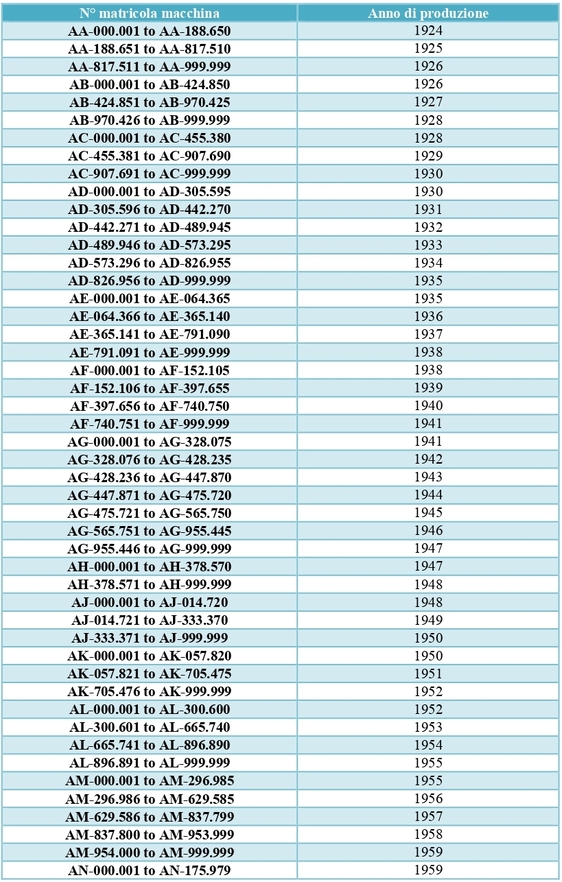 | N° matricola macchina | Anno di produzione |
|---|---|
| AA-000.001 to AA-188.650 | 1924 |
| AA-188.651 to AA-817.510 | 1925 |
| AA-817.511 to AA-999.999 | 1926 |
| AB-000.001 to AB-424.850 | 1926 |
| AB-424.851 to AB-970.425 | 1927 |
| AB-970.426 to AB-999.999 | 1928 |
| AC-000.001 to AC-455.380 | 1928 |
| AC-455.381 to AC-907.690 | 1929 |
| AC-907.691 to AC-999.999 | 1930 |
| AD-000.001 to AD-305.595 | 1930 |
| AD-305.596 to AD-442.270 | 1931 |
| AD-442.271 to AD-489.945 | 1932 |
| AD-489.946 to AD-573.295 | 1933 |
| AD-573.296 to AD-826.955 | 1934 |
| AD-826.956 to AD-999.999 | 1935 |
| AE-000.001 to AE-064.365 | 1935 |
| AE-064.366 to AE-365.140 | 1936 |
| AE-365.141 to AE-791.090 | 1937 |
| AE-791.091 to AE-999.999 | 1938 |
| AF-000.001 to AF-152.105 | 1938 |
| AF-152.106 to AF-397.655 | 1939 |
| AF-397.656 to AF-740.750 | 1940 |
| AF-740.751 to AF-999.999 | 1941 |
| AG-000.001 to AG-328.075 | 1941 |
| AG-328.076 to AG-428.235 | 1942 |
| AG-428.236 to AG-447.870 | 1943 |
| AG-447.871 to AG-475.720 | 1944 |
| AG-475.721 to AG-565.750 | 1945 |
| AG-565.751 to AG-955.445 | 1946 |
| AG-955.446 to AG-999.999 | 1947 |
| AH-000.001 to AH-378.570 | 1947 |
| AH-378.571 to AH-999.999 | 1948 |
| AJ-000.001 to AJ-014.720 | 1948 |
| AJ-014.721 to AJ-333.370 | 1949 |
| AJ-333.371 to AJ-999.999 | 1950 |
| AK-000.001 to AK-057.820 | 1950 |
| AK-057.821 to AK-705.475 | 1951 |
| AK-705.476 to AK-999.999 | 1952 |
| AL-000.001 to AL-300.600 | 1952 |
| AL-300.601 to AL-665.740 | 1953 |
| AL-665.741 to AL-896.890 | 1954 |
| AL-896.891 to AL-999.999 | 1955 |
| AM-000.001 to AM-296.985 | 1955 |
| AM-296.986 to AM-629.585 | 1956 |
| AM-629.586 to AM-837.799 | 1957 |
| AM-837.800 to AM-953.999 | 1958 |
| AM-954.000 to AM-999.999 | 1959 |
| AN-000.001 to AN-175.979 | 1959 |